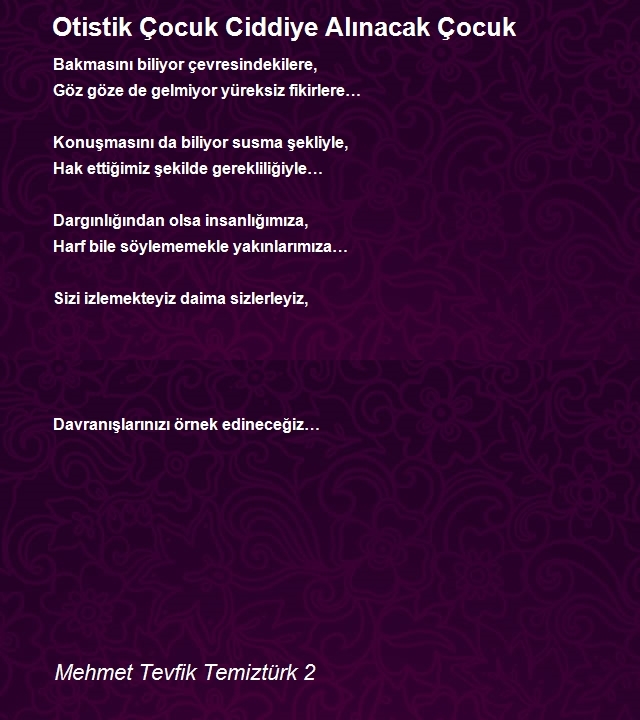 Otistik Çocuk Ciddiye Alınacak Çocuk

Bakmasını biliyor çevresindekilere,
Göz göze de gelmiyor yüreksiz fikirlere…

Konuşmasını da biliyor susma şekliyle,
Hak ettiğimiz şekilde gerekliliğiyle…

Dargınlığından olsa insanlığımıza,
Harf bile söylememekle yakınlarımıza…

Sizi izlemekteyiz daima sizlerleyiz,

Davranışlarınızı örnek edineceğiz…

Mehmet Tevfik Temiztürk 2